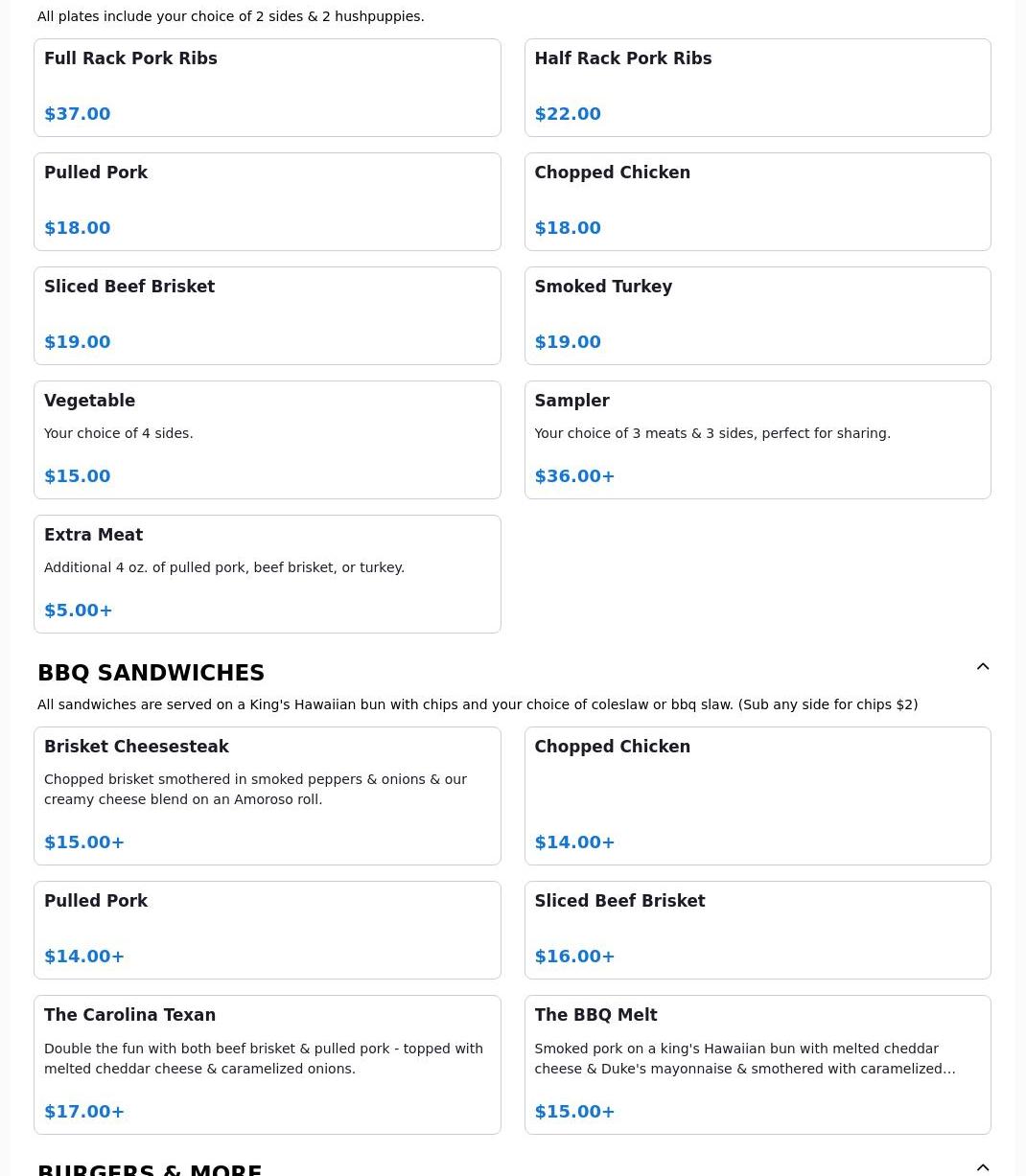 All plates include your choice of 2 sides & 2 hushpuppies.

Full Rack Pork Ribs

$37.00

Half Rack Pork Ribs

$22.00

Pulled Pork

$18.00

Chopped Chicken

$18.00

Sliced Beef Brisket

$19.00

Smoked Turkey

$19.00

Vegetable

Your choice of 4 sides.

$15.00

Sampler

Your choice of 3 meats & 3 sides, perfect for sharing.

$36.00+

Extra Meat

Additional 4 oz. of pulled pork, beef brisket, or turkey.

$5.00+

BBQ SANDWICHES

All sandwiches are served on a King's Hawaiian bun with chips and your choice of coleslaw or bbq slaw. (Sub any side for chips $2)

Brisket Cheesesteak

Chopped brisket smothered in smoked peppers & onions & our creamy cheese blend on an Amoroso roll.

$15.00+

Chopped Chicken

$14.00+

Pulled Pork

$14.00+

Sliced Beef Brisket

$16.00+

The Carolina Texan

Double the fun with both beef brisket & pulled pork - topped with melted cheddar cheese & caramelized onions.

$17.00+

The BBQ Melt

Smoked pork on a king's Hawaiian bun with melted cheddar cheese & Duke's mayonnaise & smothered with caramelized…

$15.00+

BURGERS & MORE